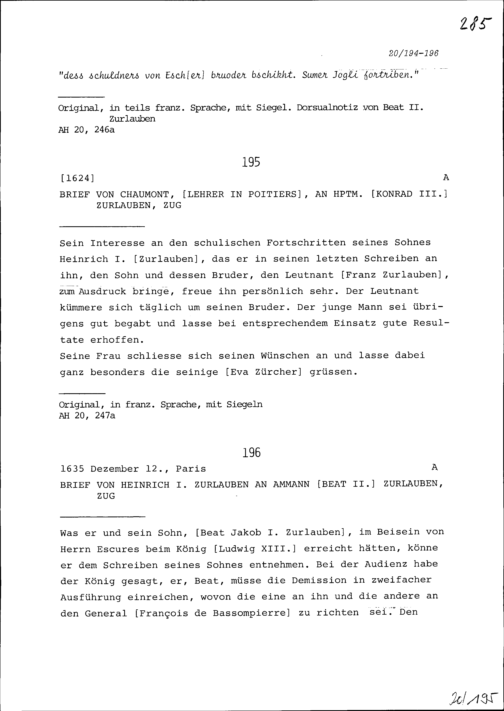 285

20/194-196

"dess schuldners von Esch[er] bruoder bschikht. Sumer Jogli fortriben."

Original, in teils franz. Sprache, mit Siegel. Dorsualnotiz von Beat II. Zurlauben
AH 20, 246a

195

[1624] A

BRIEF VON CHAUMONT, [LEHRER IN POITIERS], AN HPTM. [KONRAD III.] ZURLAUBEN, ZUG

Sein Interesse an den schulischen Fortschritten seines Sohnes Heinrich I. [Zurlauben], das er in seinen letzten Schreiben an ihn, den Sohn und dessen Bruder, den Leutnant [Franz Zurlauben], zum Ausdruck bringe, freue ihn persönlich sehr. Der Leutnant kümmere sich täglich um seinen Bruder. Der junge Mann sei übrigens gut begabt und lasse bei entsprechendem Einsatz gute Resultate erhoffen.
Seine Frau schliesse sich seinen Wünschen an und lasse dabei ganz besonders die seinige [Eva Zürcher] grüssen.

Original, in franz. Sprache, mit Siegeln
AH 20, 247a

196

1635 Dezember 12., Paris A

BRIEF VON HEINRICH I. ZURLAUBEN AN AMMANN [BEAT II.] ZURLAUBEN, ZUG

Was er und sein Sohn, [Beat Jakob I. Zurlauben], im Beisein von Herrn Escures beim König [Ludwig XIII.] erreicht hätten, könne er dem Schreiben seines Sohnes entnehmen. Bei der Audienz habe der König gesagt, er, Beat, müsse die Demission in zweifacher Ausführung einreichen, wovon die eine an ihn und die andere an den General [François de Bassompierre] zu richten sei. Den

20/195